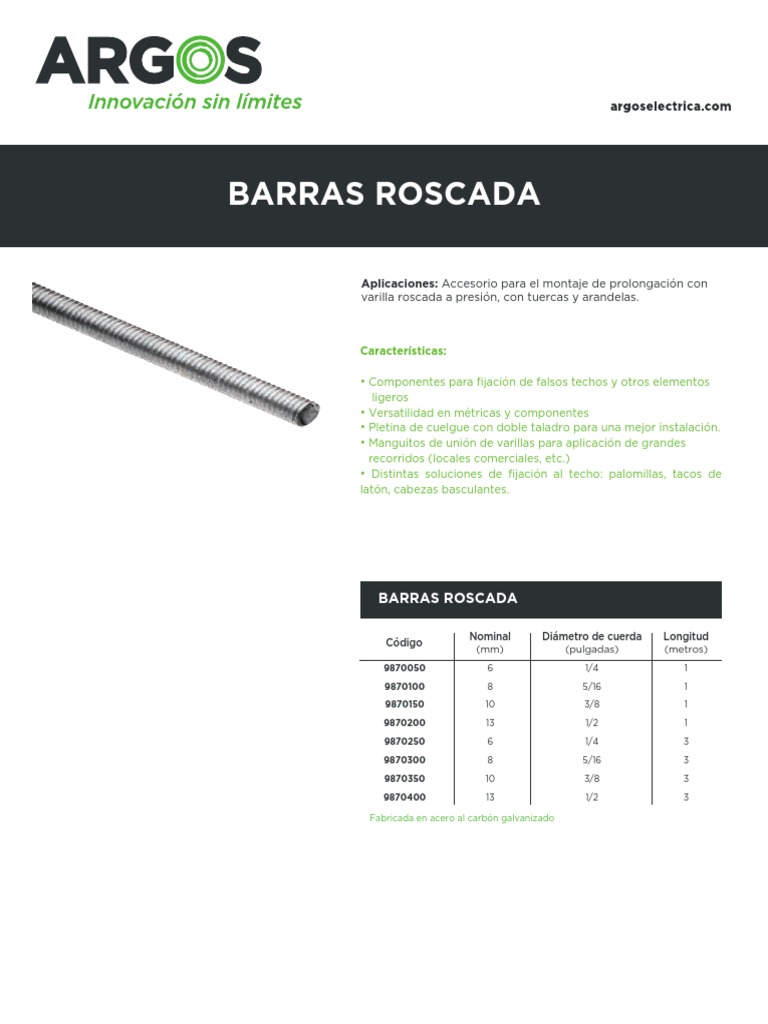 ARGOS
Innovación sin límites

argoselectrica.com

BARRAS ROSCADA

Aplicaciones: Accesorio para el montaje de prolongación con varilla roscada a presión, con tuercas y arandelas.

Características:

• Componentes para fijación de falsos techos y otros elementos ligeros
• Versatilidad en métricas y componentes
• Pletina de cuelgue con doble taladro para una mejor instalación.
• Manguitos de unión de varillas para aplicación de grandes recorridos (locales comerciales, etc.)
• Distintas soluciones de fijación al techo: palomillas, tacos de latón, cabezas basculantes.

BARRAS ROSCADA

| Código | Nominal (mm) | Diámetro de cuerda (pulgadas) | Longitud (metros) |
|---|---|---|---|
| 9870050 | 6 | 1/4 | 1 |
| 9870100 | 8 | 5/16 | 1 |
| 9870150 | 10 | 3/8 | 1 |
| 9870200 | 13 | 1/2 | 1 |
| 9870250 | 6 | 1/4 | 3 |
| 9870300 | 8 | 5/16 | 3 |
| 9870350 | 10 | 3/8 | 3 |
| 9870400 | 13 | 1/2 | 3 |

Fabricada en acero al carbón galvanizado